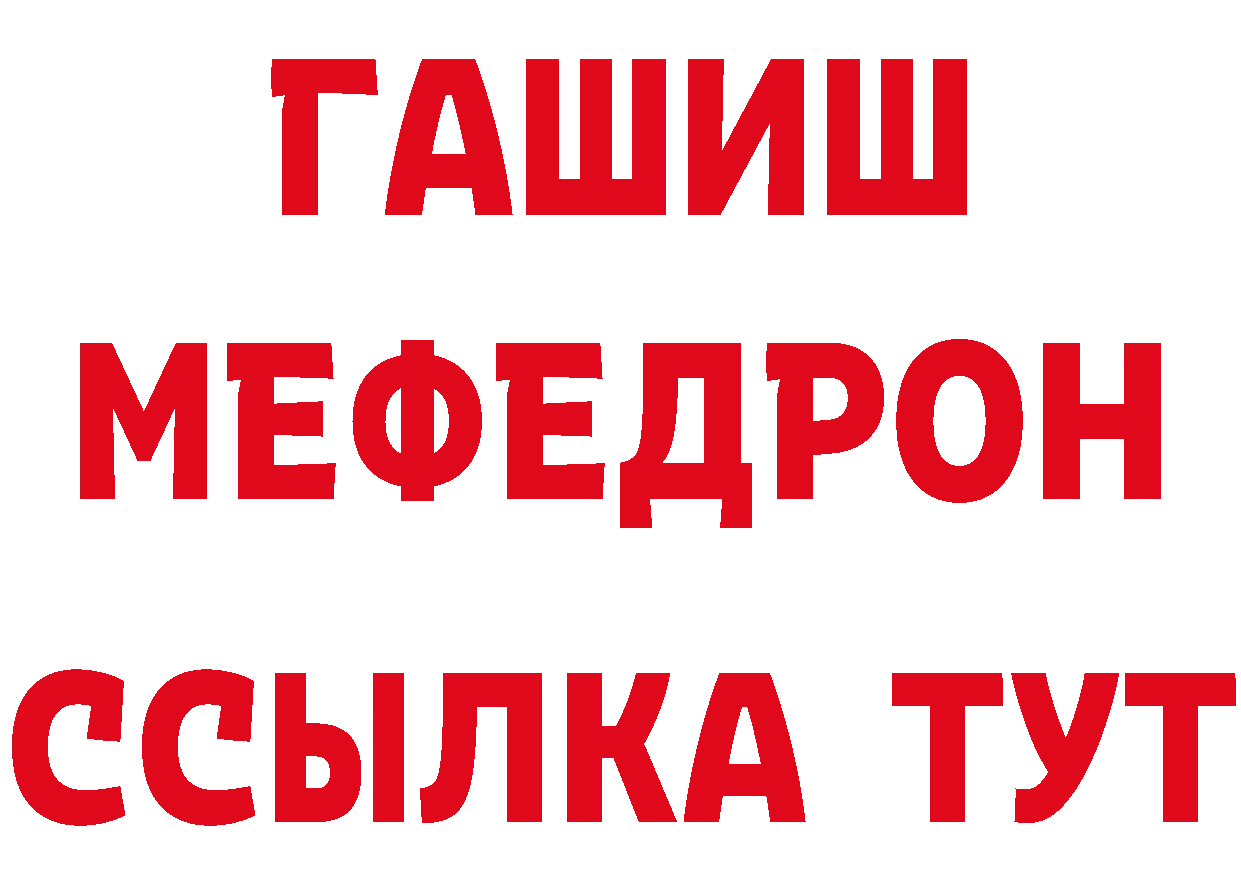 ГАШИШ
МЕФЕДРОН
ССЫЛКА ТУТ